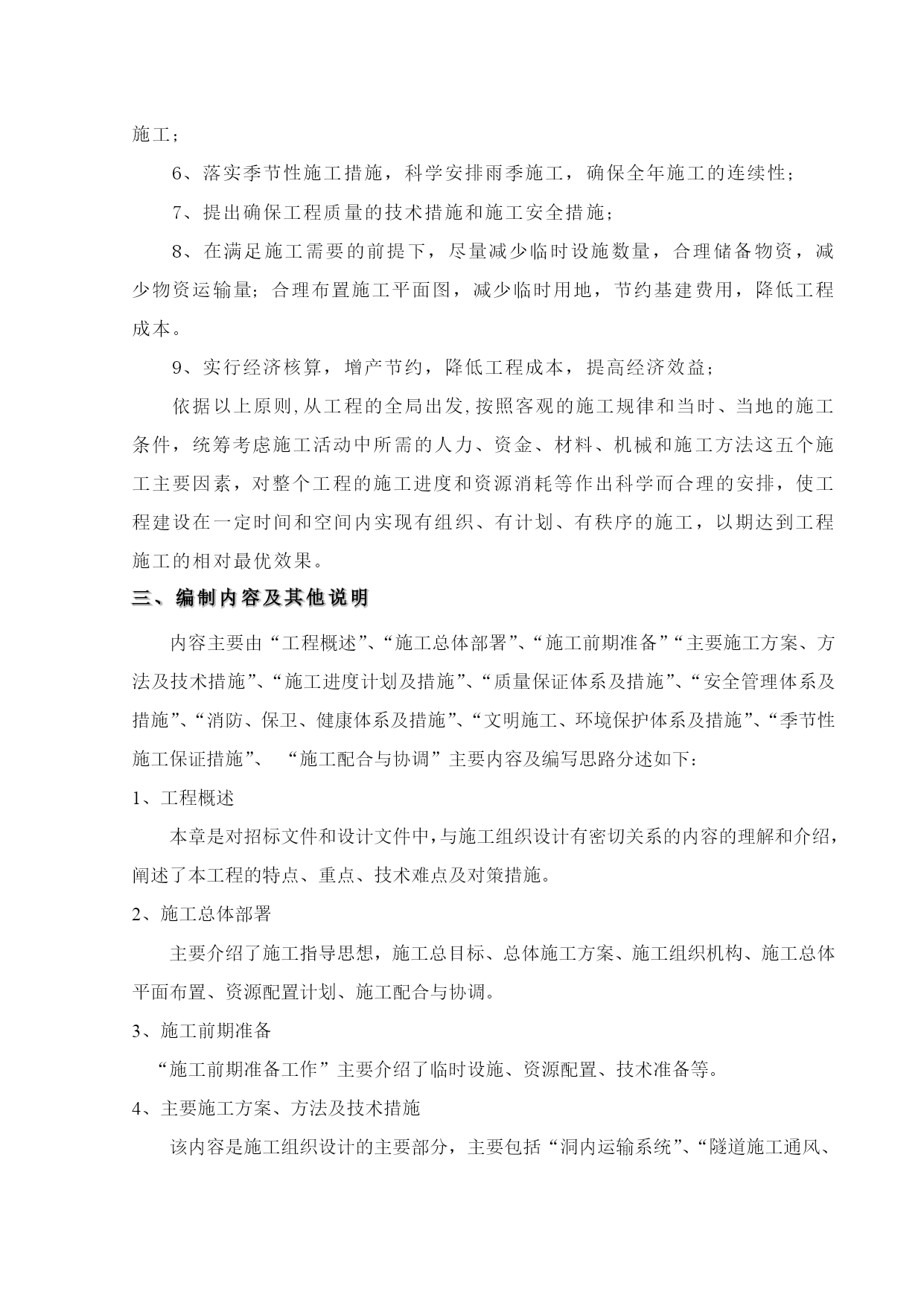 施工；

6、落实季节性施工措施，科学安排雨季施工，确保全年施工的连续性；

7、提出确保工程质量的技术措施和施工安全措施；

8、在满足施工需要的前提下，尽量减少临时设施数量，合理储备物资，减少物资运输量；合理布置施工平面图，减少临时用地，节约基建费用，降低工程成本。

9、实行经济核算，增产节约，降低工程成本，提高经济效益；

依据以上原则,从工程的全局出发,按照客观的施工规律和当时、当地的施工条件，统筹考虑施工活动中所需的人力、资金、材料、机械和施工方法这五个施工主要因素，对整个工程的施工进度和资源消耗等作出科学而合理的安排，使工程建设在一定时间和空间内实现有组织、有计划、有秩序的施工，以期达到工程施工的相对最优效果。

三、编制内容及其他说明

内容主要由“工程概述”、“施工总体部署”、“施工前期准备”“主要施工方案、方法及技术措施”、“施工进度计划及措施”、“质量保证体系及措施”、“安全管理体系及措施”、“消防、保卫、健康体系及措施”、“文明施工、环境保护体系及措施”、“季节性施工保证措施”、 “施工配合与协调”主要内容及编写思路分述如下：

1、工程概述

本章是对招标文件和设计文件中，与施工组织设计有密切关系的内容的理解和介绍，阐述了本工程的特点、重点、技术难点及对策措施。

2、施工总体部署

主要介绍了施工指导思想，施工总目标、总体施工方案、施工组织机构、施工总体平面布置、资源配置计划、施工配合与协调。

3、施工前期准备

“施工前期准备工作”主要介绍了临时设施、资源配置、技术准备等。

4、主要施工方案、方法及技术措施

该内容是施工组织设计的主要部分，主要包括“洞内运输系统”、“隧道施工通风、